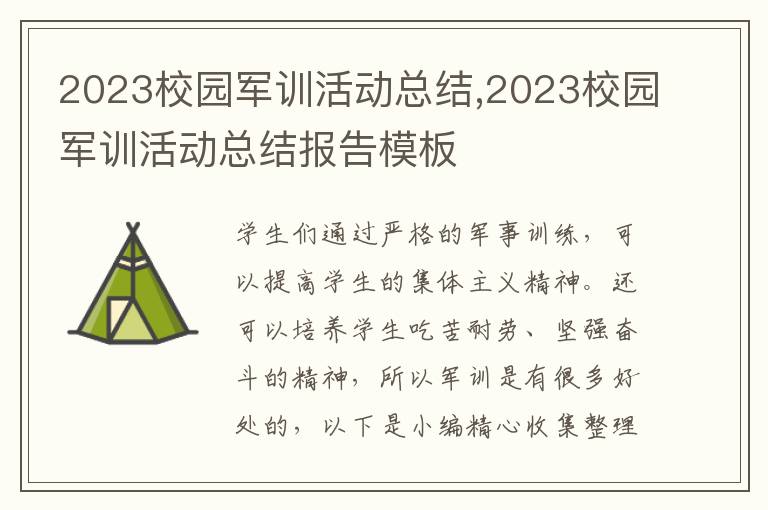 2023校园军训活动总结,2023校园军训活动总结报告模板

学生们通过严格的军事训练，可以提高学生的集体主义精神。还可以培养学生吃苦耐劳、坚强奋斗的精神，所以军训是有很多好处的，以下是小编精心收集整理